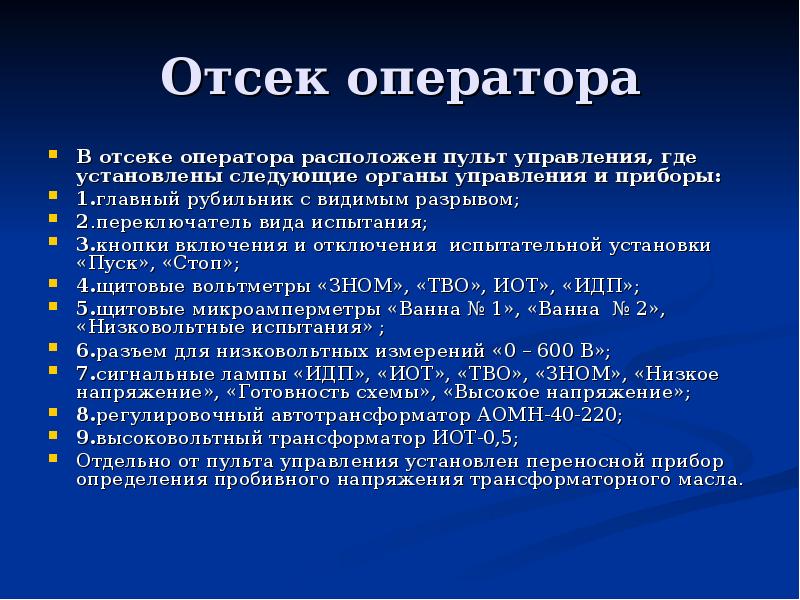 Отсек оператора

В отсеке оператора расположен пульт управления, где установлены следующие органы управления и приборы:
1.главный рубильник с видимым разрывом;
2.переключатель вида испытания;
3.кнопки включения и отключения испытательной установки «Пуск», «Стоп»;
4.щитовые вольтметры «ЗНОМ», «ТВО», ИОТ», «ИДП»;
5.щитовые микроамперметры «Ванна № 1», «Ванна № 2», «Низковольтные испытания» ;
6.разъем для низковольтных измерений «0 – 600 В»;
7.сигнальные лампы «ИДП», «ИОТ», «ТВО», «ЗНОМ», «Низкое напряжение», «Готовность схемы», «Высокое напряжение»;
8.регулировочный автотрансформатор АОМН-40-220;
9.высоковольтный трансформатор ИОТ-0,5;
Отдельно от пульта управления установлен переносной прибор определения пробивного напряжения трансформаторного масла.